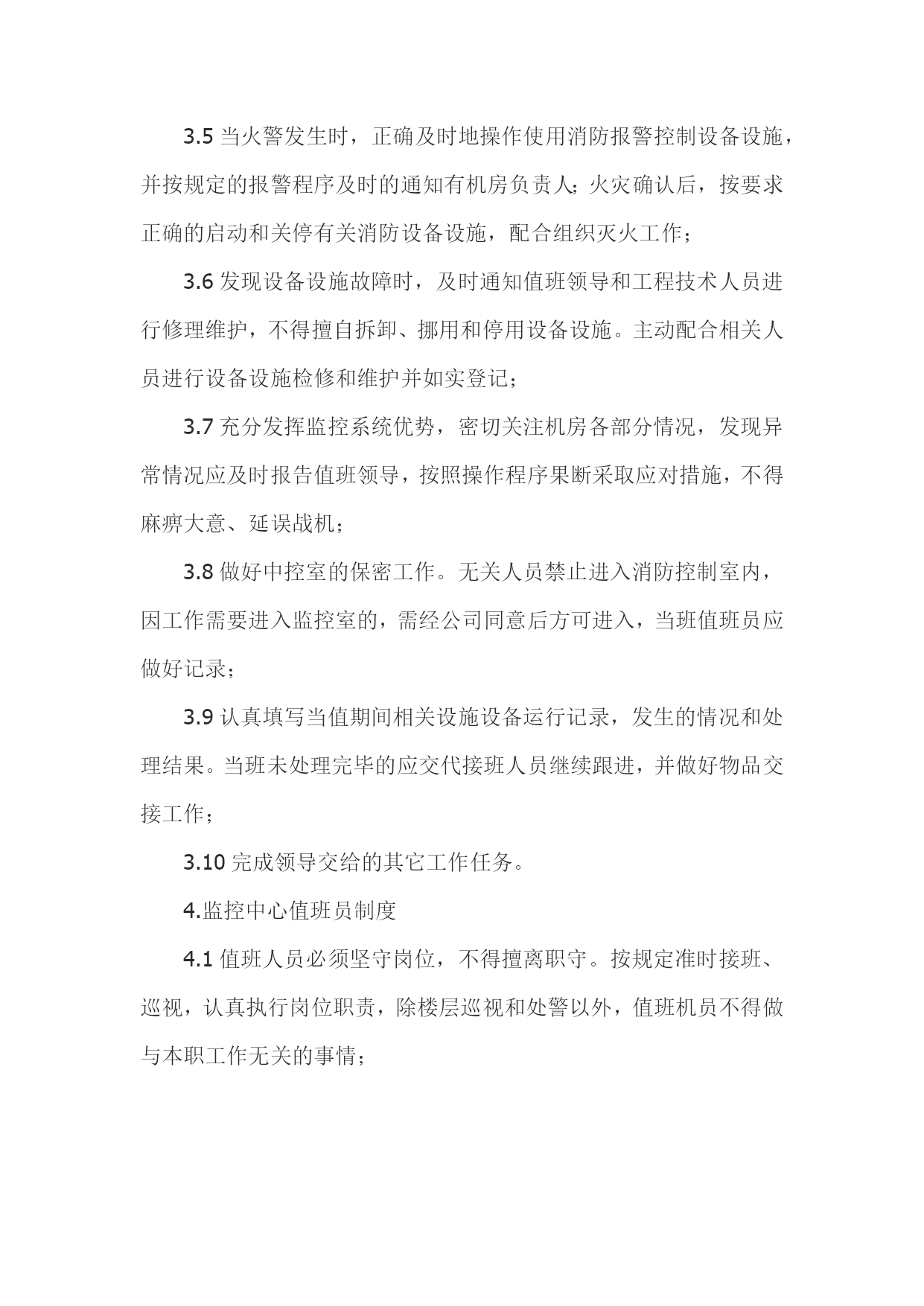 3.5 当火警发生时，正确及时地操作使用消防报警控制设备设施，并按规定的报警程序及时的通知有机房负责人；火灾确认后，按要求正确的启动和关停有关消防设备设施，配合组织灭火工作；

3.6 发现设备设施故障时，及时通知值班领导和工程技术人员进行修理维护，不得擅自拆卸、挪用和停用设备设施。主动配合相关人员进行设备设施检修和维护并如实登记；

3.7 充分发挥监控系统优势，密切关注机房各部分情况，发现异常情况应及时报告值班领导，按照操作程序果断采取应对措施，不得麻痹大意、延误战机；

3.8 做好中控室的保密工作。无关人员禁止进入消防控制室内，因工作需要进入监控室的，需经公司同意后方可进入，当班值班员应做好记录；

3.9 认真填写当值期间相关设施设备运行记录，发生的情况和处理结果。当班未处理完毕的应交代接班人员继续跟进，并做好物品交接工作；

3.10 完成领导交给的其它工作任务。

4.监控中心值班员制度

4.1 值班人员必须坚守岗位，不得擅离职守。按规定准时接班、巡视，认真执行岗位职责，除楼层巡视和处警以外，值班机员不得做与本职工作无关的事情；